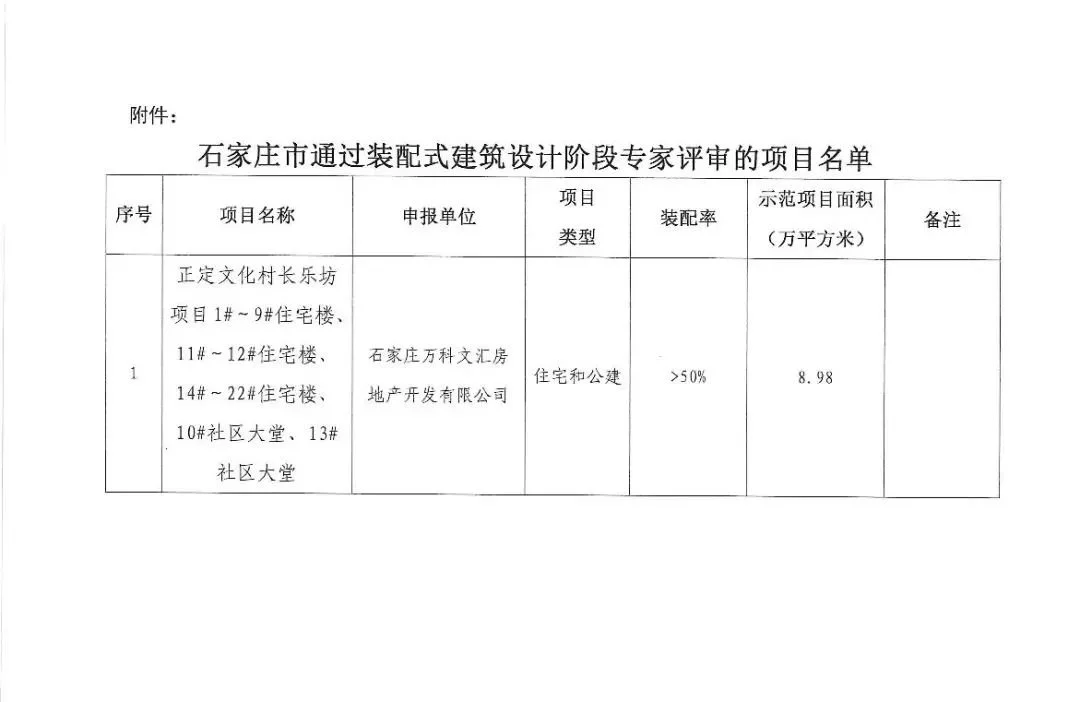 附件：

石家庄市通过装配式建筑设计阶段专家评审的项目名单

| 序号 | 项目名称 | 申报单位 | 项目类型 | 装配率 | 示范项目面积（万平方米） | 备注 |
|---|---|---|---|---|---|---|
| 1 | 正定文化村长乐坊项目 1#～9#住宅楼、11#～12#住宅楼、14#～22#住宅楼、10#社区大堂、13#社区大堂 | 石家庄万科文汇房地产开发有限公司 | 住宅和公建 | >50% | 8.98 | |